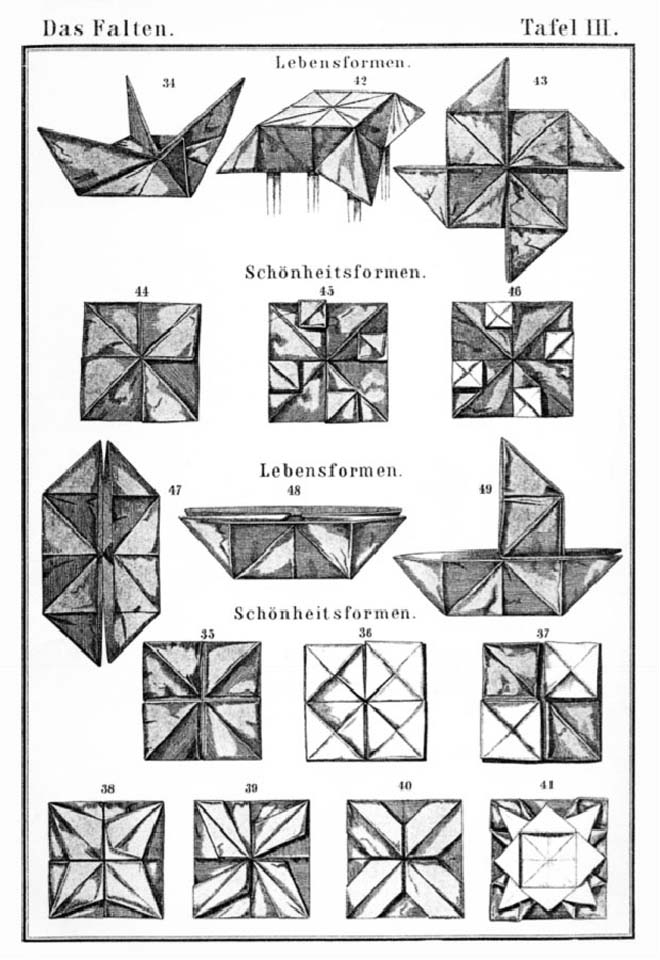 Das Falten. Tafel III.

Lebensformen.

34 42 43

Schönheitsformen.

44 45 46

Lebensformen.

47 48 49

Schönheitsformen.

35 36 37

38 39 40 41